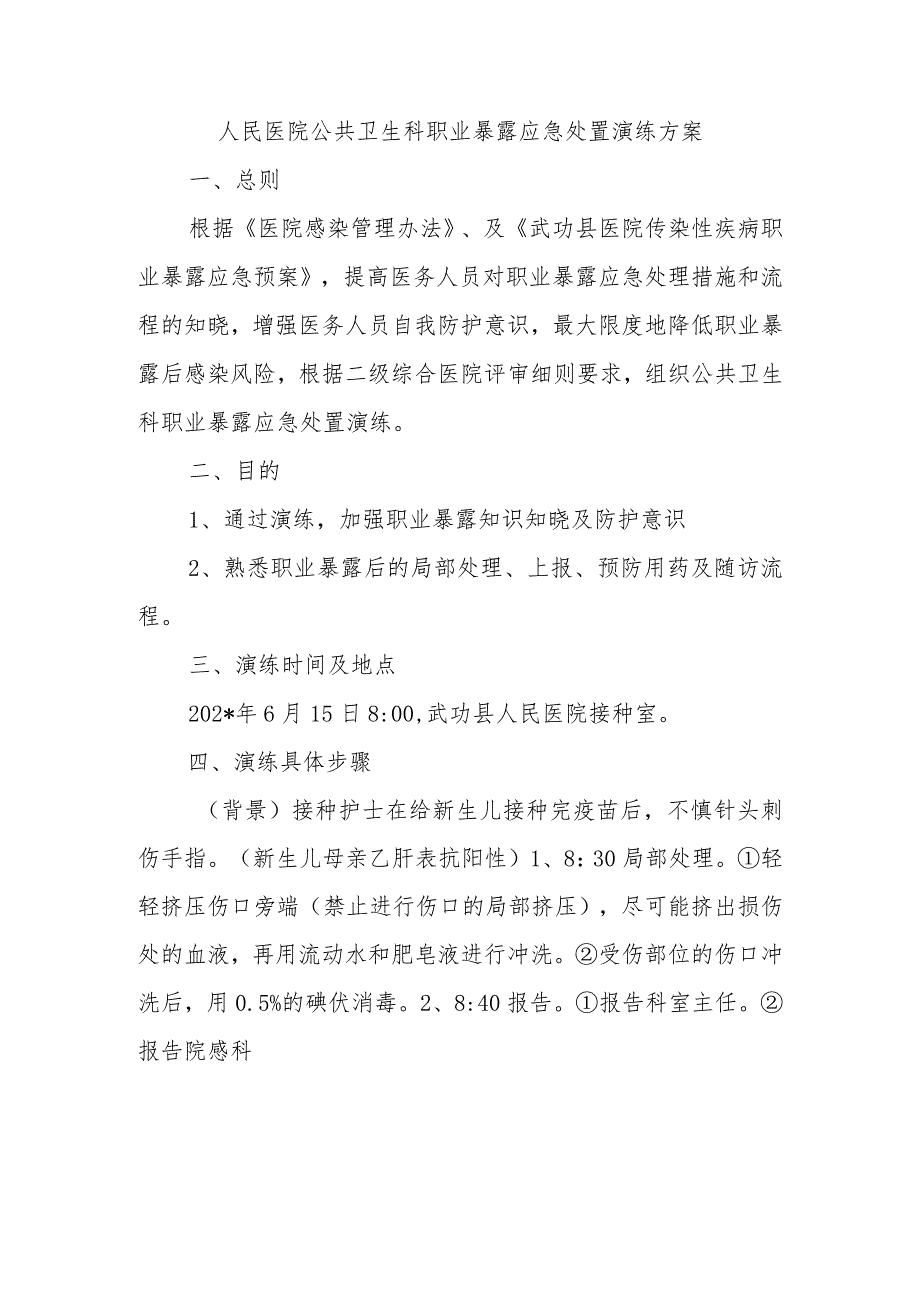 人民医院公共卫生科职业暴露应急处置演练方案

一、总则

根据《医院感染管理办法》、及《武功县医院传染性疾病职业暴露应急预案》，提高医务人员对职业暴露应急处理措施和流程的知晓，增强医务人员自我防护意识，最大限度地降低职业暴露后感染风险，根据二级综合医院评审细则要求，组织公共卫生科职业暴露应急处置演练。

二、目的

1、通过演练，加强职业暴露知识知晓及防护意识

2、熟悉职业暴露后的局部处理、上报、预防用药及随访流程。

三、演练时间及地点

202*年6月15日8:00,武功县人民医院接种室。

四、演练具体步骤

（背景）接种护士在给新生儿接种完疫苗后，不慎针头刺伤手指。（新生儿母亲乙肝表抗阳性）1、8：30局部处理。①轻轻挤压伤口旁端（禁止进行伤口的局部挤压），尽可能挤出损伤处的血液，再用流动水和肥皂液进行冲洗。②受伤部位的伤口冲洗后，用0.5%的碘伏消毒。2、8:40报告。①报告科室主任。②报告院感科